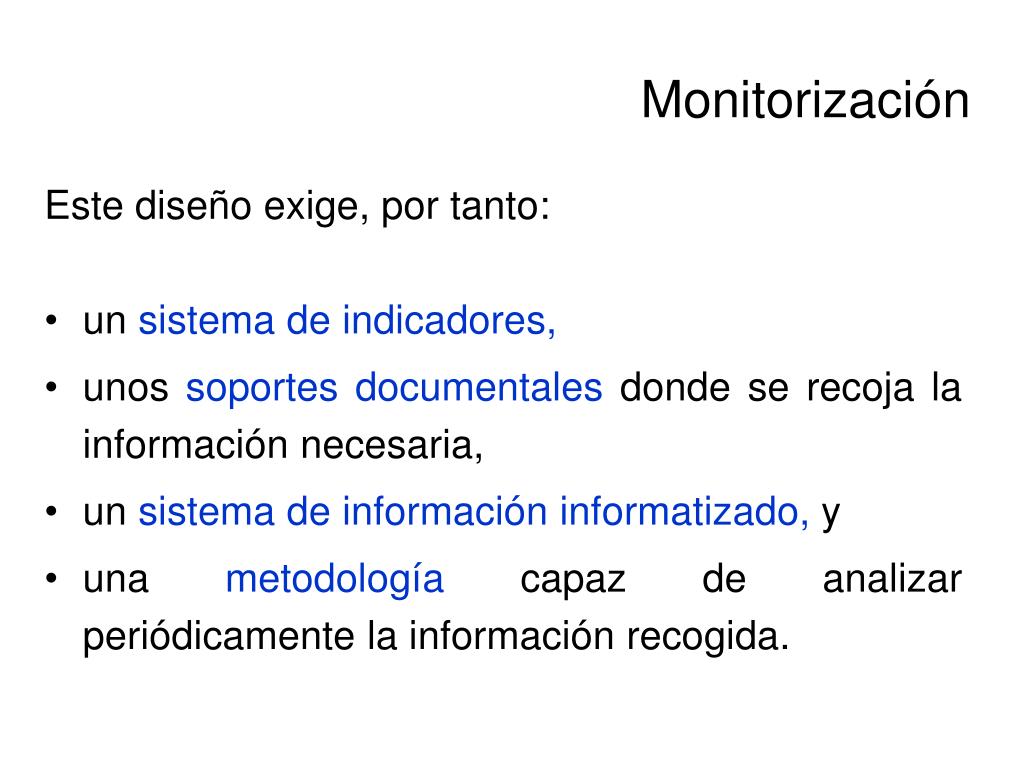 Monitorización

Este diseño exige, por tanto:

• un sistema de indicadores,
• unos soportes documentales donde se recoja la información necesaria,
• un sistema de información informatizado, y
• una metodología capaz de analizar periódicamente la información recogida.